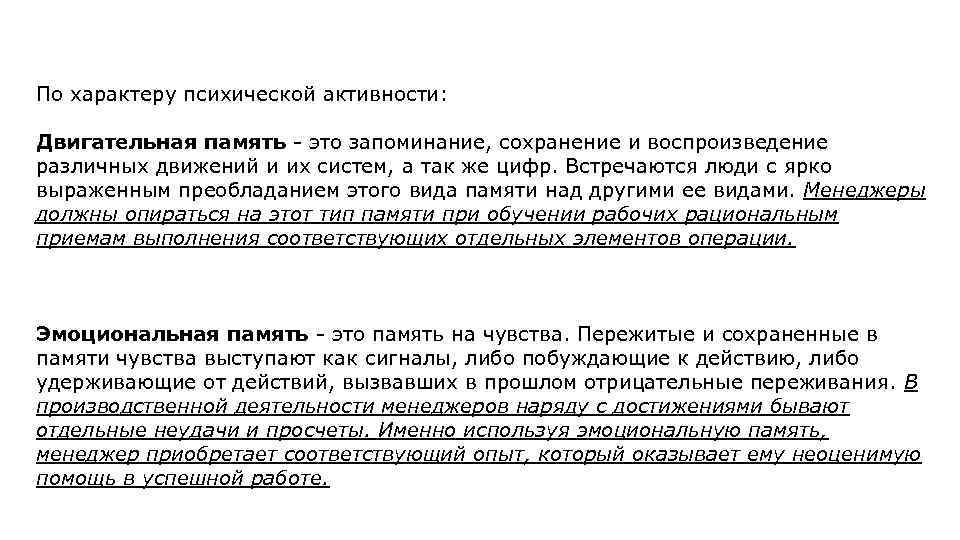 По характеру психической активности:

Двигательная память - это запоминание, сохранение и воспроизведение различных движений и их систем, а так же цифр. Встречаются люди с ярко выраженным преобладанием этого вида памяти над другими ее видами. Менеджеры должны опираться на этот тип памяти при обучении рабочих рациональным приемам выполнения соответствующих отдельных элементов операции.

Эмоциональная память - это память на чувства. Пережитые и сохраненные в памяти чувства выступают как сигналы, либо побуждающие к действию, либо удерживающие от действий, вызвавших в прошлом отрицательные переживания. В производственной деятельности менеджеров наряду с достижениями бывают отдельные неудачи и просчеты. Именно используя эмоциональную память, менеджер приобретает соответствующий опыт, который оказывает ему неоценимую помощь в успешной работе.